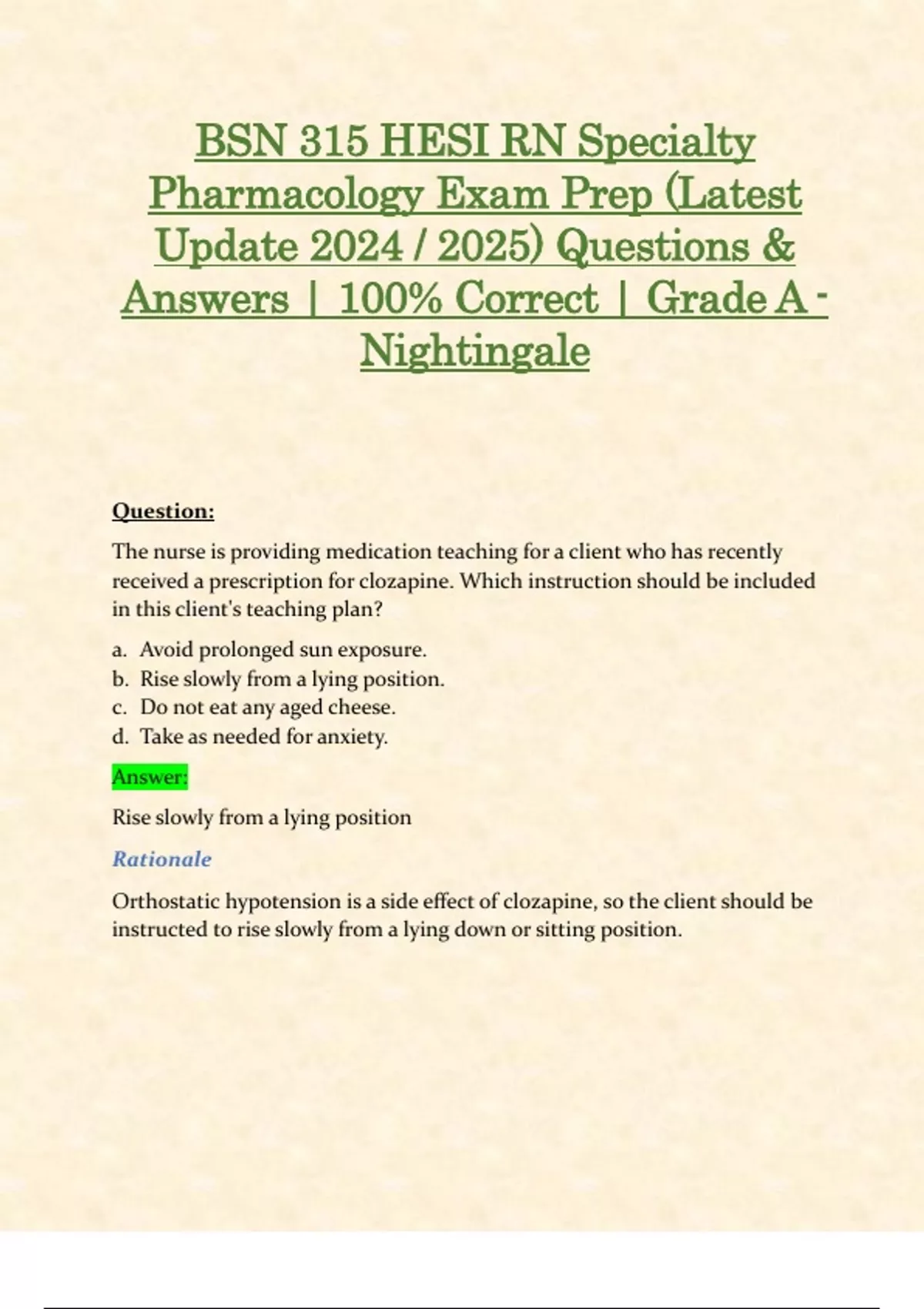 BSN 315 HESI RN Specialty Pharmacology Exam Prep (Latest Update 2024 / 2025) Questions & Answers | 100% Correct | Grade A - Nightingale

Question:

The nurse is providing medication teaching for a client who has recently received a prescription for clozapine. Which instruction should be included in this client's teaching plan?

a. Avoid prolonged sun exposure.
b. Rise slowly from a lying position.
c. Do not eat any aged cheese.
d. Take as needed for anxiety.

Answer:

Rise slowly from a lying position

Rationale

Orthostatic hypotension is a side effect of clozapine, so the client should be instructed to rise slowly from a lying down or sitting position.